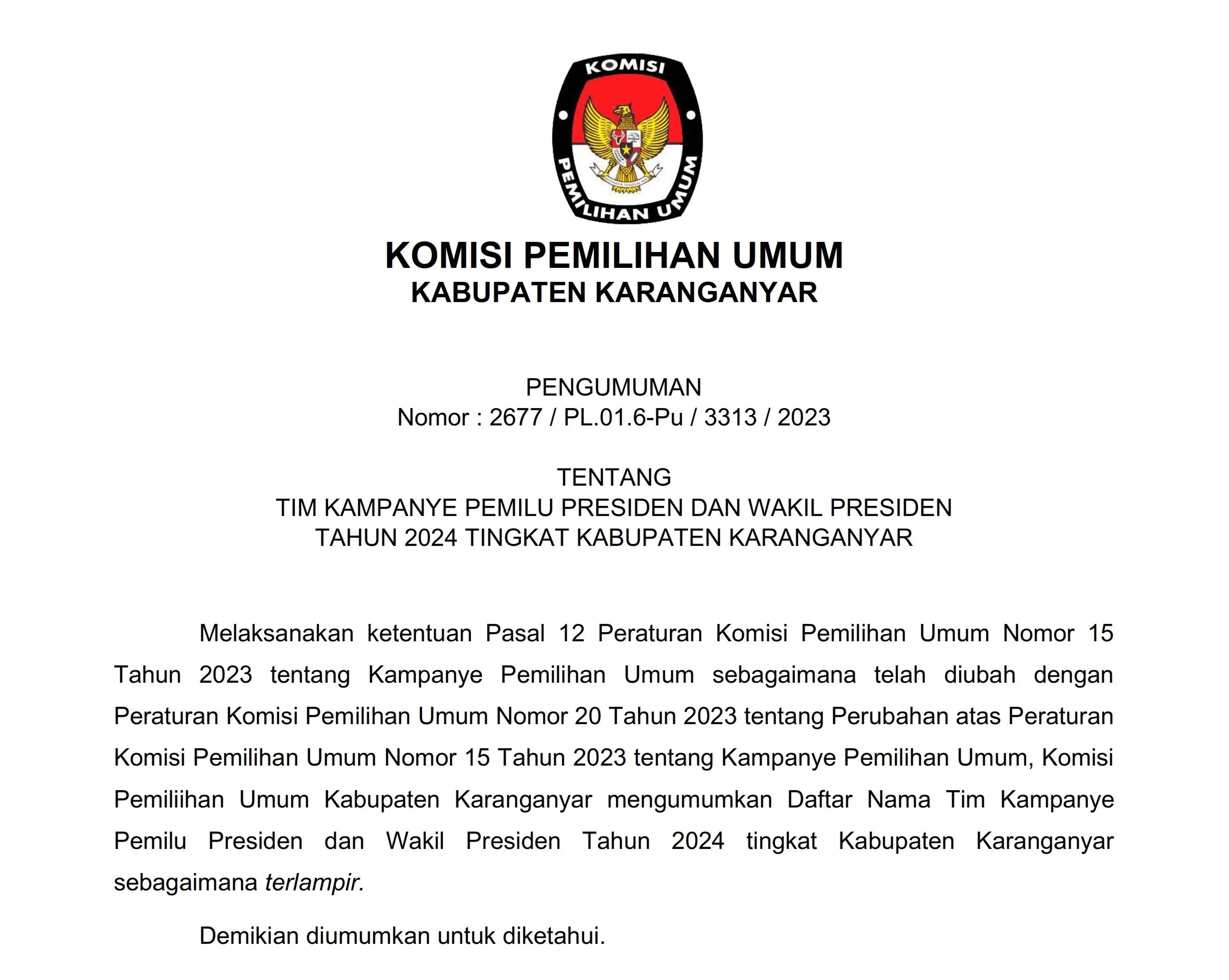 KOMISI
PEMILIHAN UMUM

KOMISI PEMILIHAN UMUM
KABUPATEN KARANGANYAR

PENGUMUMAN
Nomor : 2677 / PL.01.6-Pu / 3313 / 2023

TENTANG
TIM KAMPANYE PEMILU PRESIDEN DAN WAKIL PRESIDEN
TAHUN 2024 TINGKAT KABUPATEN KARANGANYAR

Melaksanakan ketentuan Pasal 12 Peraturan Komisi Pemilihan Umum Nomor 15 Tahun 2023 tentang Kampanye Pemilihan Umum sebagaimana telah diubah dengan Peraturan Komisi Pemilihan Umum Nomor 20 Tahun 2023 tentang Perubahan atas Peraturan Komisi Pemilihan Umum Nomor 15 Tahun 2023 tentang Kampanye Pemilihan Umum, Komisi Pemiliihan Umum Kabupaten Karanganyar mengumumkan Daftar Nama Tim Kampanye Pemilu Presiden dan Wakil Presiden Tahun 2024 tingkat Kabupaten Karanganyar sebagaimana terlampir.

Demikian diumumkan untuk diketahui.